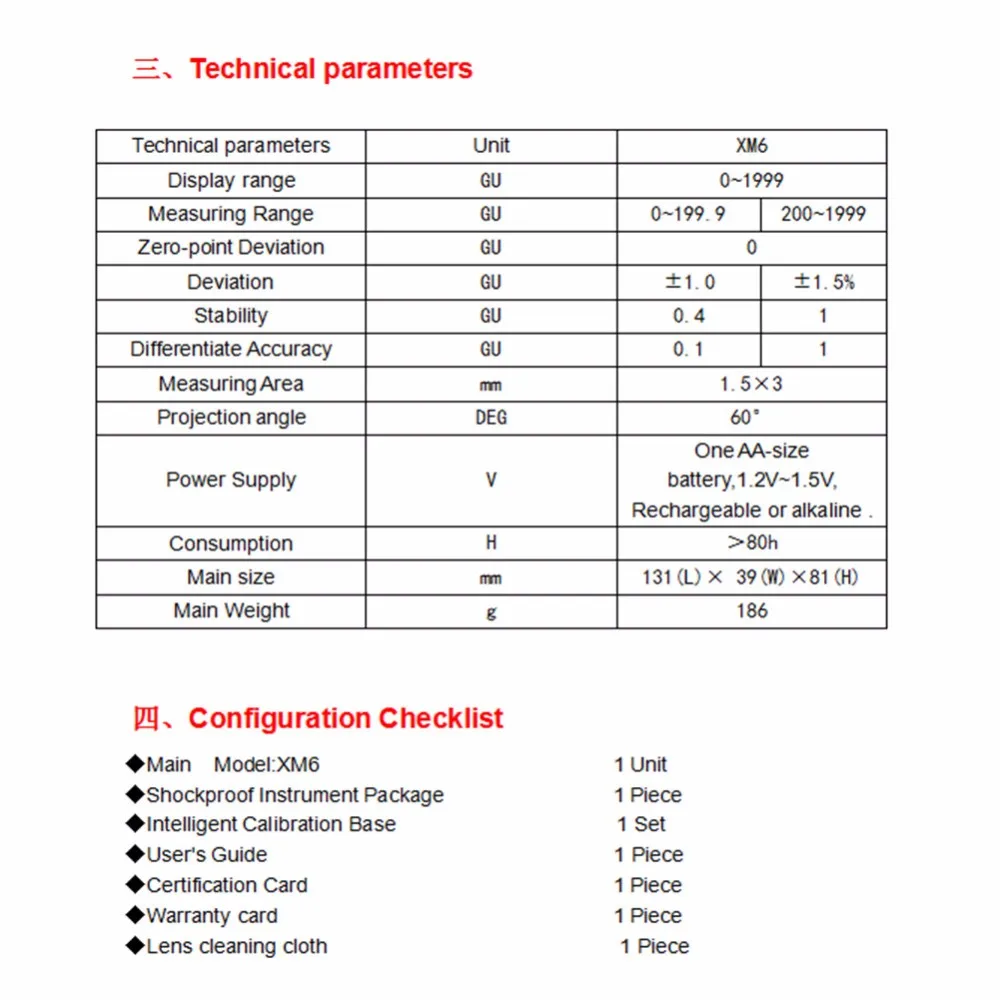 三、Technical parameters

| Technical parameters | Unit | XM6 | |
|---|---|---|---|
| Display range | GU | 0~1999 | |
| Measuring Range | GU | 0~199.9 | 200~1999 |
| Zero-point Deviation | GU | 0 | |
| Deviation | GU | ±1.0 | ±1.5% |
| Stability | GU | 0.4 | 1 |
| Differentiate Accuracy | GU | 0.1 | 1 |
| Measuring Area | mm | 1.5×3 | |
| Projection angle | DEG | 60° | |
| Power Supply | V | One AA-size battery,1.2V~1.5V, Rechargeable or alkaline . | |
| Consumption | H | >80h | |
| Main size | mm | 131(L)× 39(W)×81(H) | |
| Main Weight | g | 186 | |

四、Configuration Checklist

◆Main Model:XM6 1 Unit
◆Shockproof Instrument Package 1 Piece
◆Intelligent Calibration Base 1 Set
◆User's Guide 1 Piece
◆Certification Card 1 Piece
◆Warranty card 1 Piece
◆Lens cleaning cloth 1 Piece